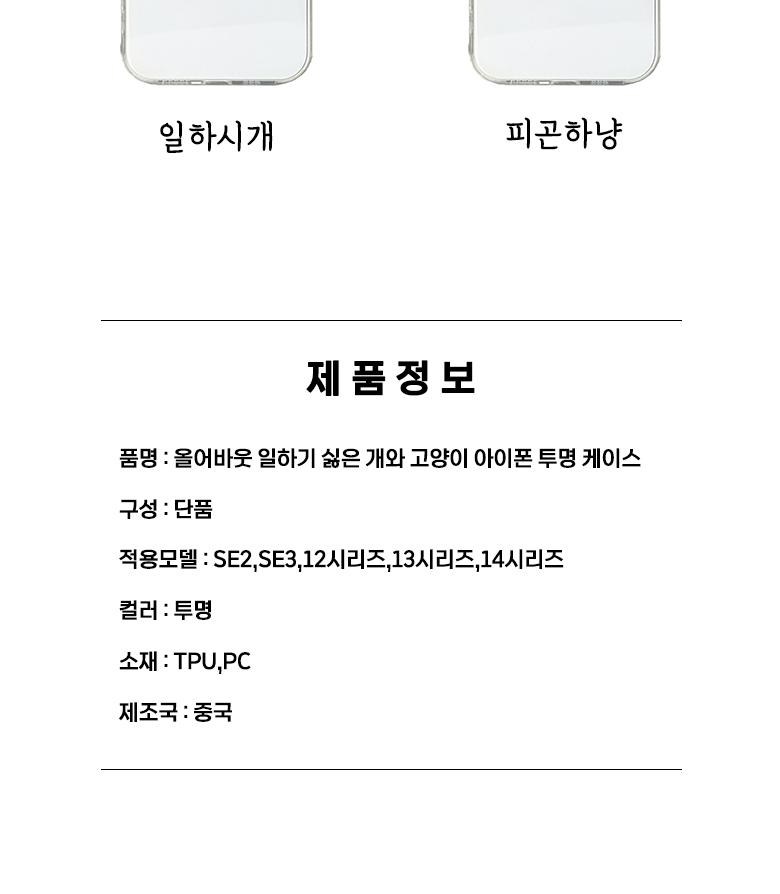 일하시개

피곤하냥

제품정보

품명 : 올어바웃 일하기 싫은 개와 고양이 아이폰 투명 케이스

구성 : 단품

적용모델 : SE2,SE3,12시리즈,13시리즈,14시리즈

컬러 : 투명

소재 : TPU,PC

제조국 : 중국